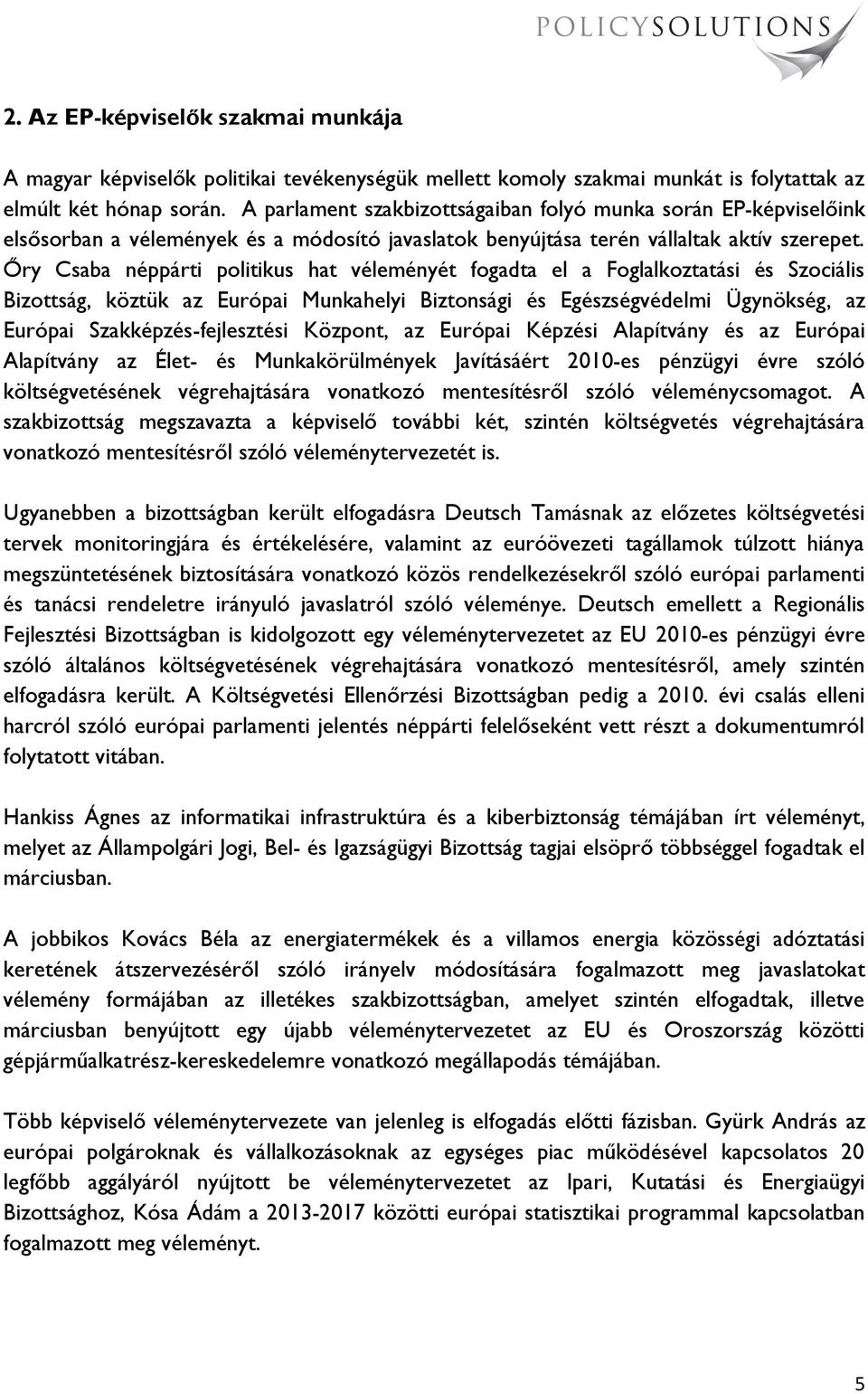 POLICYSOLUTIONS

2. Az EP-képviselők szakmai munkája

A magyar képviselők politikai tevékenységük mellett komoly szakmai munkát is folytattak az elmúlt két hónap során. A parlament szakbizottságaiban folyó munka során EP-képviselőink elsősorban a vélemények és a módosító javaslatok benyújtása terén vállaltak aktív szerepet. Őry Csaba néppárti politikus hat véleményét fogadta el a Foglalkoztatási és Szociális Bizottság, köztük az Európai Munkahelyi Biztonsági és Egészségvédelmi Ügynökség, az Európai Szakképzés-fejlesztési Központ, az Európai Képzési Alapítvány és az Európai Alapítvány az Élet- és Munkakörülmények Javításáért 2010-es pénzügyi évre szóló költségvetésének végrehajtására vonatkozó mentesítésről szóló véleménycsomagot. A szakbizottság megszavazta a képviselő további két, szintén költségvetés végrehajtására vonatkozó mentesítésről szóló véleménytervezetét is.

Ugyanebben a bizottságban került elfogadásra Deutsch Tamásnak az előzetes költségvetési tervek monitoringjára és értékelésére, valamint az euróövezeti tagállamok túlzott hiánya megszüntetésének biztosítására vonatkozó közös rendelkezésekről szóló európai parlamenti és tanácsi rendeletre irányuló javaslatról szóló véleménye. Deutsch emellett a Regionális Fejlesztési Bizottságban is kidolgozott egy véleménytervezetet az EU 2010-es pénzügyi évre szóló általános költségvetésének végrehajtására vonatkozó mentesítésről, amely szintén elfogadásra került. A Költségvetési Ellenőrzési Bizottságban pedig a 2010. évi csalás elleni harcról szóló európai parlamenti jelentés néppárti felelőseként vett részt a dokumentumról folytatott vitában.

Hankiss Ágnes az informatikai infrastruktúra és a kiberbiztonság témájában írt véleményt, melyet az Állampolgári Jogi, Bel- és Igazságügyi Bizottság tagjai elsöprő többséggel fogadtak el márciusban.

A jobbikos Kovács Béla az energiatermékek és a villamos energia közösségi adóztatási keretének átszervezéséről szóló irányelv módosítására fogalmazott meg javaslatokat vélemény formájában az illetékes szakbizottságban, amelyet szintén elfogadtak, illetve márciusban benyújtott egy újabb véleménytervezetet az EU és Oroszország közötti gépjárműalkatrész-kereskedelemre vonatkozó megállapodás témájában.

Több képviselő véleménytervezete van jelenleg is elfogadás előtti fázisban. Gyürk András az európai polgároknak és vállalkozásoknak az egységes piac működésével kapcsolatos 20 legfőbb aggályáról nyújtott be véleménytervezetet az Ipari, Kutatási és Energiaügyi Bizottsághoz, Kósa Ádám a 2013-2017 közötti európai statisztikai programmal kapcsolatban fogalmazott meg véleményt.

5